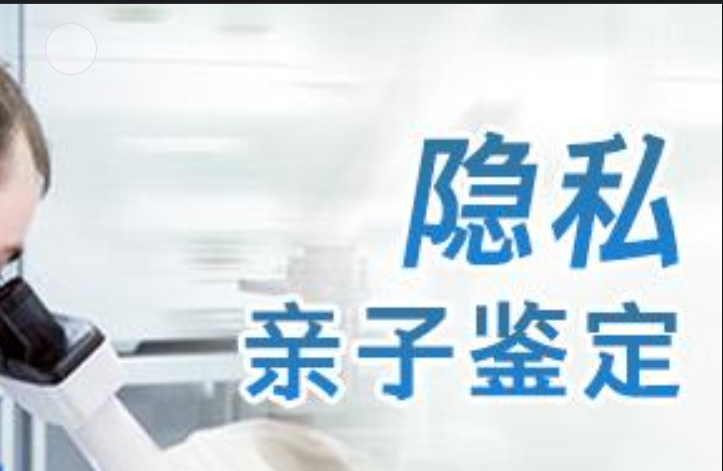 隐私
亲子鉴定